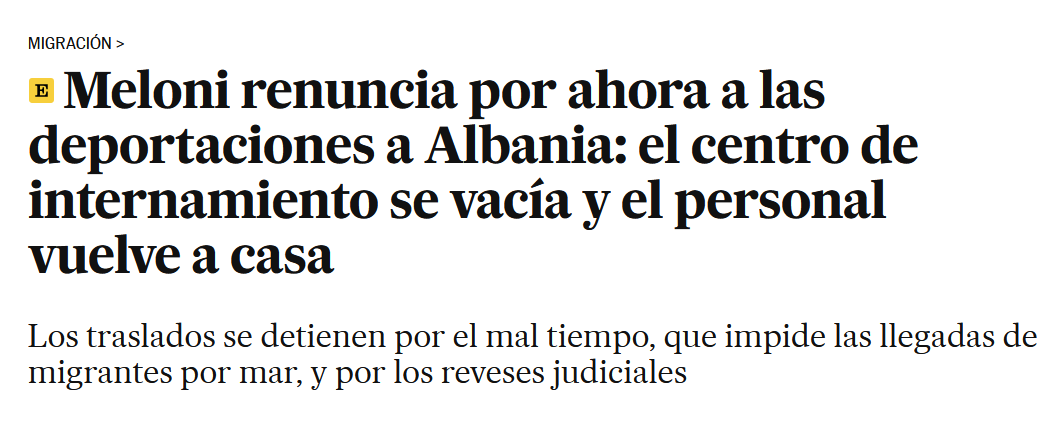 MIGRACIÓN >

E Meloni renuncia por ahora a las deportaciones a Albania: el centro de internamiento se vacía y el personal vuelve a casa

Los traslados se detienen por el mal tiempo, que impide las llegadas de migrantes por mar, y por los reveses judiciales